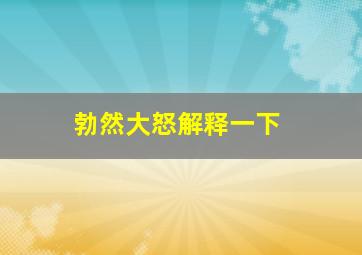 勃然大怒解释一下